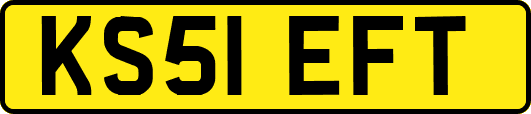 KS51 EFT